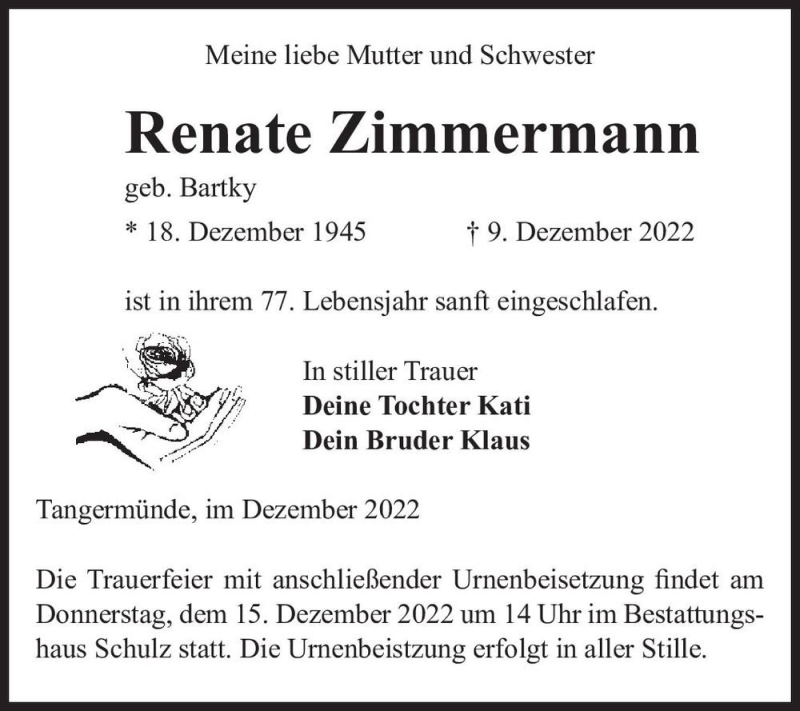 Meine liebe Mutter und Schwester

Renate Zimmermann

geb. Bartky

* 18. Dezember 1945 † 9. Dezember 2022

ist in ihrem 77. Lebensjahr sanft eingeschlafen.

In stiller Trauer
Deine Tochter Kati
Dein Bruder Klaus

Tangermünde, im Dezember 2022

Die Trauerfeier mit anschließender Urnenbeisetzung findet am Donnerstag, dem 15. Dezember 2022 um 14 Uhr im Bestattungshaus Schulz statt. Die Urnenbeistzung erfolgt in aller Stille.